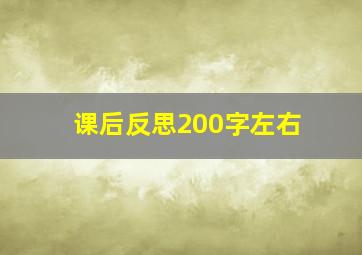 课后反思200字左右